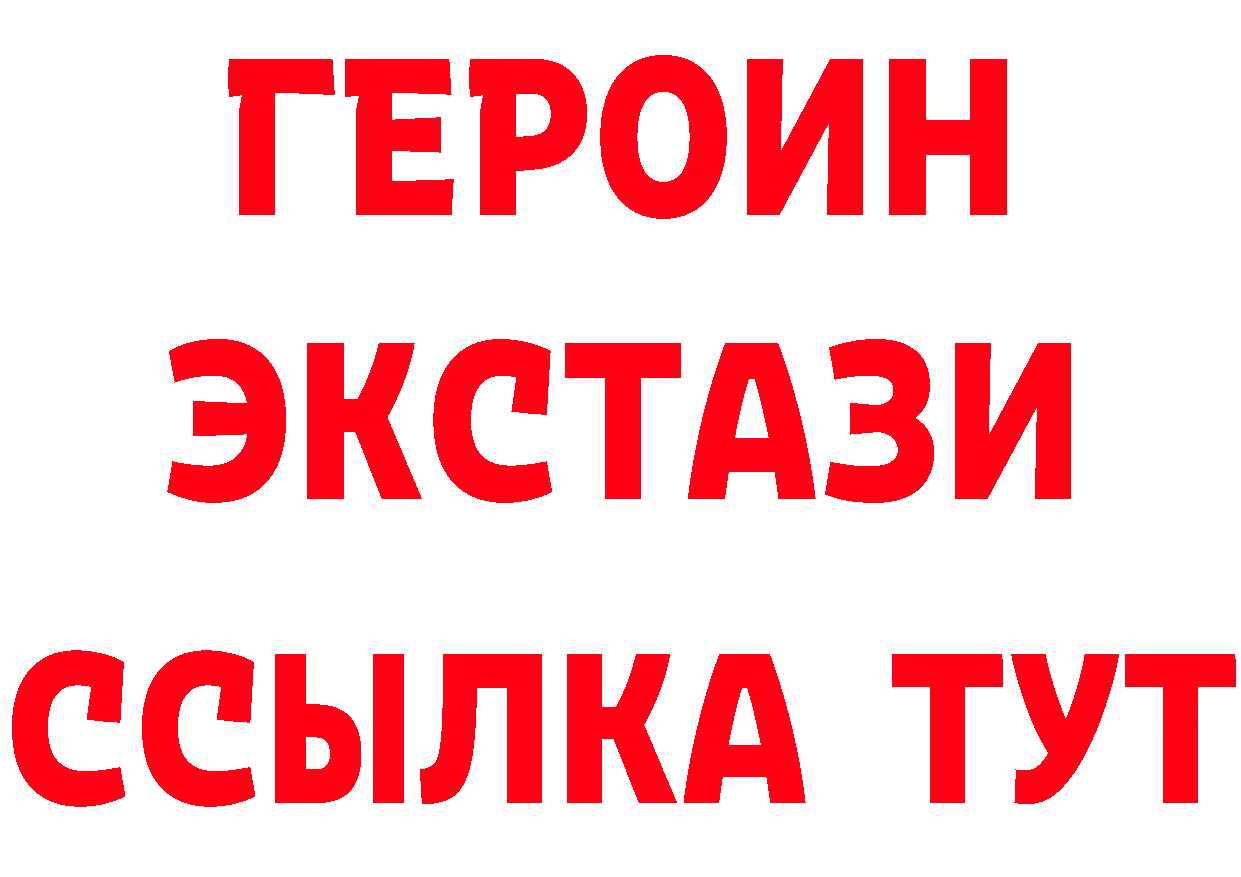 ГЕРОИН
ЭКСТАЗИ
ССЫЛКА ТУТ